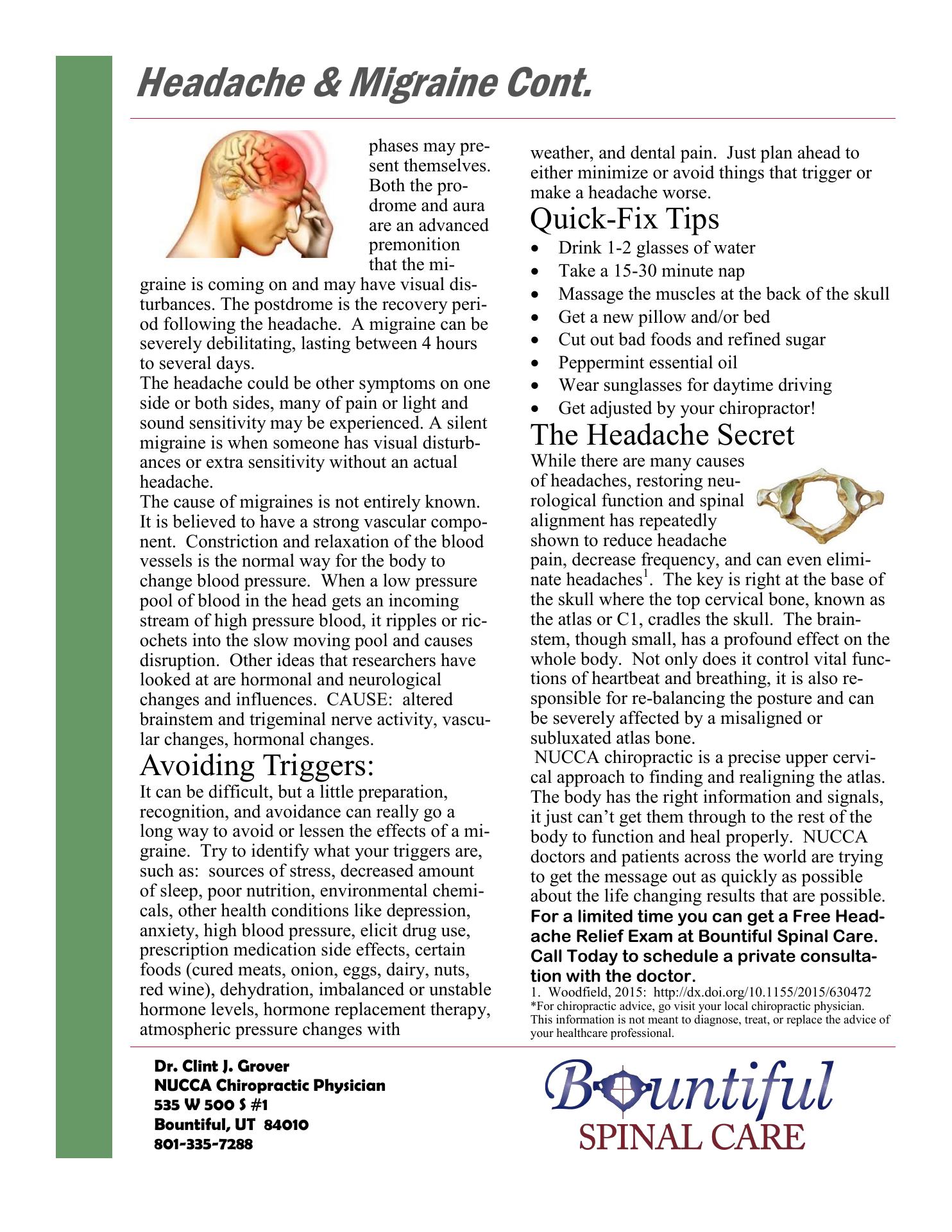 Headache & Migraine Cont.

phases may present themselves. Both the prodrome and aura are an advanced premonition that the migraine is coming on and may have visual disturbances. The postdrome is the recovery period following the headache. A migraine can be severely debilitating, lasting between 4 hours to several days.

The headache could be other symptoms on one side or both sides, many of pain or light and sound sensitivity may be experienced. A silent migraine is when someone has visual disturbances or extra sensitivity without an actual headache.

The cause of migraines is not entirely known. It is believed to have a strong vascular component. Constriction and relaxation of the blood vessels is the normal way for the body to change blood pressure. When a low pressure pool of blood in the head gets an incoming stream of high pressure blood, it ripples or ricochets into the slow moving pool and causes disruption. Other ideas that researchers have looked at are hormonal and neurological changes and influences. CAUSE: altered brainstem and trigeminal nerve activity, vascular changes, hormonal changes.

Avoiding Triggers:

It can be difficult, but a little preparation, recognition, and avoidance can really go a long way to avoid or lessen the effects of a migraine. Try to identify what your triggers are, such as: sources of stress, decreased amount of sleep, poor nutrition, environmental chemicals, other health conditions like depression, anxiety, high blood pressure, elicit drug use, prescription medication side effects, certain foods (cured meats, onion, eggs, dairy, nuts, red wine), dehydration, imbalanced or unstable hormone levels, hormone replacement therapy, atmospheric pressure changes with weather, and dental pain. Just plan ahead to either minimize or avoid things that trigger or make a headache worse.

Quick-Fix Tips

• Drink 1-2 glasses of water
• Take a 15-30 minute nap
• Massage the muscles at the back of the skull
• Get a new pillow and/or bed
• Cut out bad foods and refined sugar
• Peppermint essential oil
• Wear sunglasses for daytime driving
• Get adjusted by your chiropractor!

The Headache Secret

While there are many causes of headaches, restoring neurological function and spinal alignment has repeatedly shown to reduce headache pain, decrease frequency, and can even eliminate headaches$^{1}$. The key is right at the base of the skull where the top cervical bone, known as the atlas or C1, cradles the skull. The brainstem, though small, has a profound effect on the whole body. Not only does it control vital functions of heartbeat and breathing, it is also responsible for re-balancing the posture and can be severely affected by a misaligned or subluxated atlas bone.

NUCCA chiropractic is a precise upper cervical approach to finding and realigning the atlas. The body has the right information and signals, it just can't get them through to the rest of the body to function and heal properly. NUCCA doctors and patients across the world are trying to get the message out as quickly as possible about the life changing results that are possible. For a limited time you can get a Free Headache Relief Exam at Bountiful Spinal Care. Call Today to schedule a private consultation with the doctor.

1. Woodfield, 2015: http://dx.doi.org/10.1155/2015/630472
*For chiropractic advice, go visit your local chiropractic physician. This information is not meant to diagnose, treat, or replace the advice of your healthcare professional.

Dr. Clint J. Grover
NUCCA Chiropractic Physician
535 W 500 S #1
Bountiful, UT 84010
801-335-7288

Bountiful
SPINAL CARE